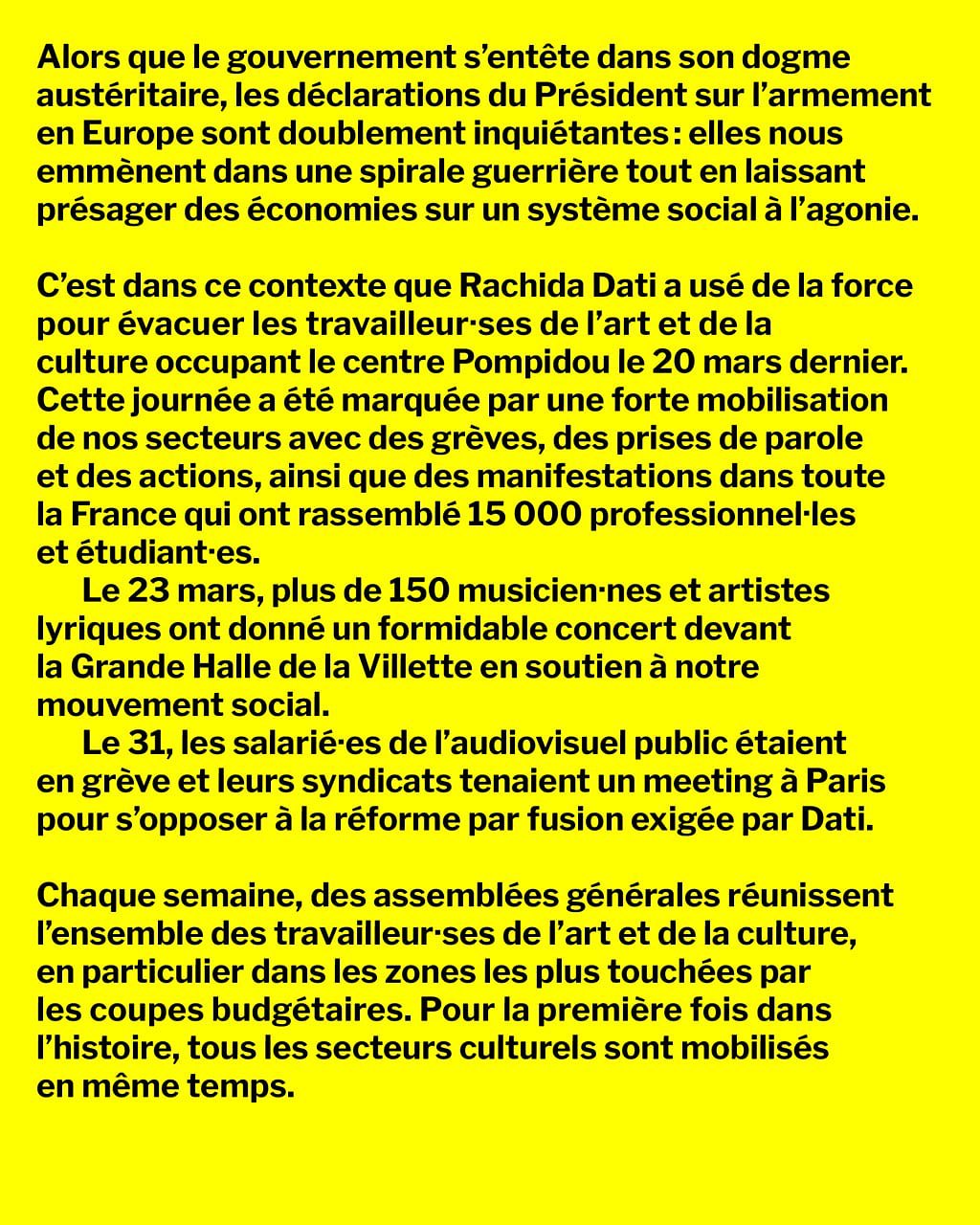 Alors que le gouvernement s’entête dans son dogme austéritaire, les déclarations du Président sur l’armement en Europe sont doublement inquiétantes : elles nous emmènent dans une spirale guerrière tout en laissant présager des économies sur un système social à l’agonie.

C’est dans ce contexte que Rachida Dati a usé de la force pour évacuer les travailleur·ses de l’art et de la culture occupant le centre Pompidou le 20 mars dernier. Cette journée a été marquée par une forte mobilisation de nos secteurs avec des grèves, des prises de parole et des actions, ainsi que des manifestations dans toute la France qui ont rassemblé 15 000 professionnel·les et étudiant·es.

Le 23 mars, plus de 150 musicien·nes et artistes lyriques ont donné un formidable concert devant la Grande Halle de la Villette en soutien à notre mouvement social.

Le 31, les salarié·es de l’audiovisuel public étaient en grève et leurs syndicats tenaient un meeting à Paris pour s’opposer à la réforme par fusion exigée par Dati.

Chaque semaine, des assemblées générales réunissent l’ensemble des travailleur·ses de l’art et de la culture, en particulier dans les zones les plus touchées par les coupes budgétaires. Pour la première fois dans l’histoire, tous les secteurs culturels sont mobilisés en même temps.